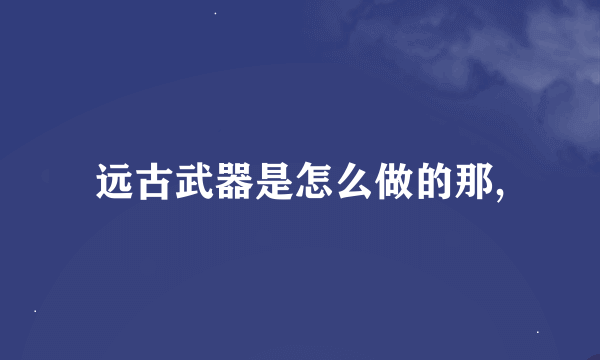 远古武器是怎么做的那,